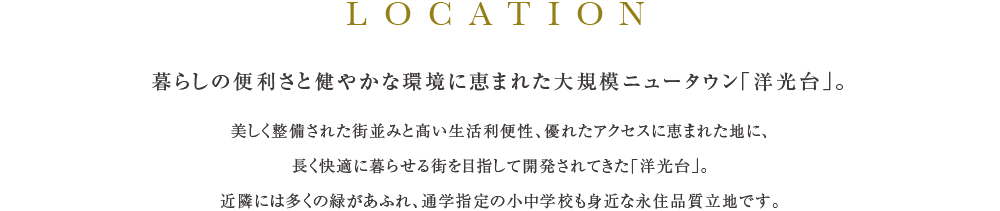 LOCATION

暮らしの便利さと健やかな環境に恵まれた大規模ニュータウン「洋光台」。

美しく整備された街並みと高い生活利便性、優れたアクセスに恵まれた地に、
長く快適に暮らせる街を目指して開発されてきた「洋光台」。
近隣には多くの緑があふれ、通学指定の小中学校も身近な永住品質立地です。